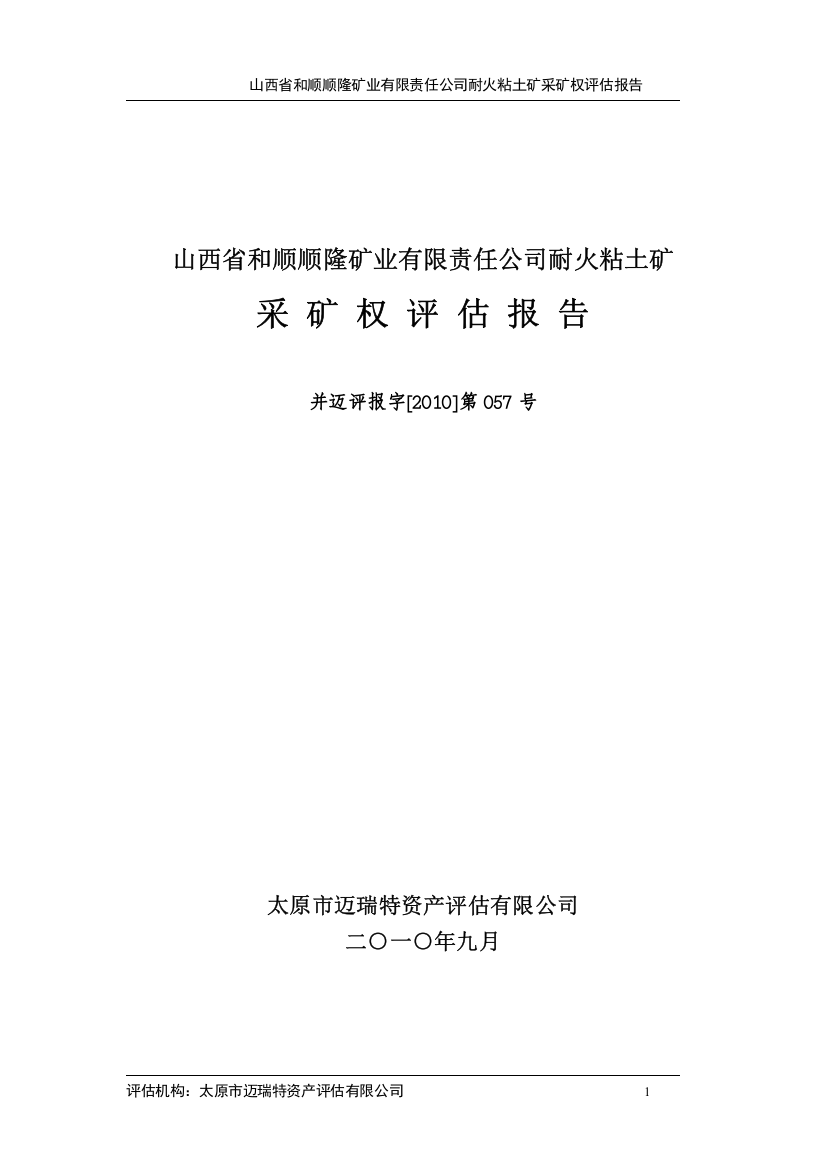 山西省和顺顺隆矿业有限责任公司耐火粘土矿采矿权评估报告

山西省和顺顺隆矿业有限责任公司耐火粘土矿

采 矿 权 评 估 报 告

并迈评报字[2010]第 057 号

太原市迈瑞特资产评估有限公司

二〇一〇年九月

评估机构：太原市迈瑞特资产评估有限公司

1